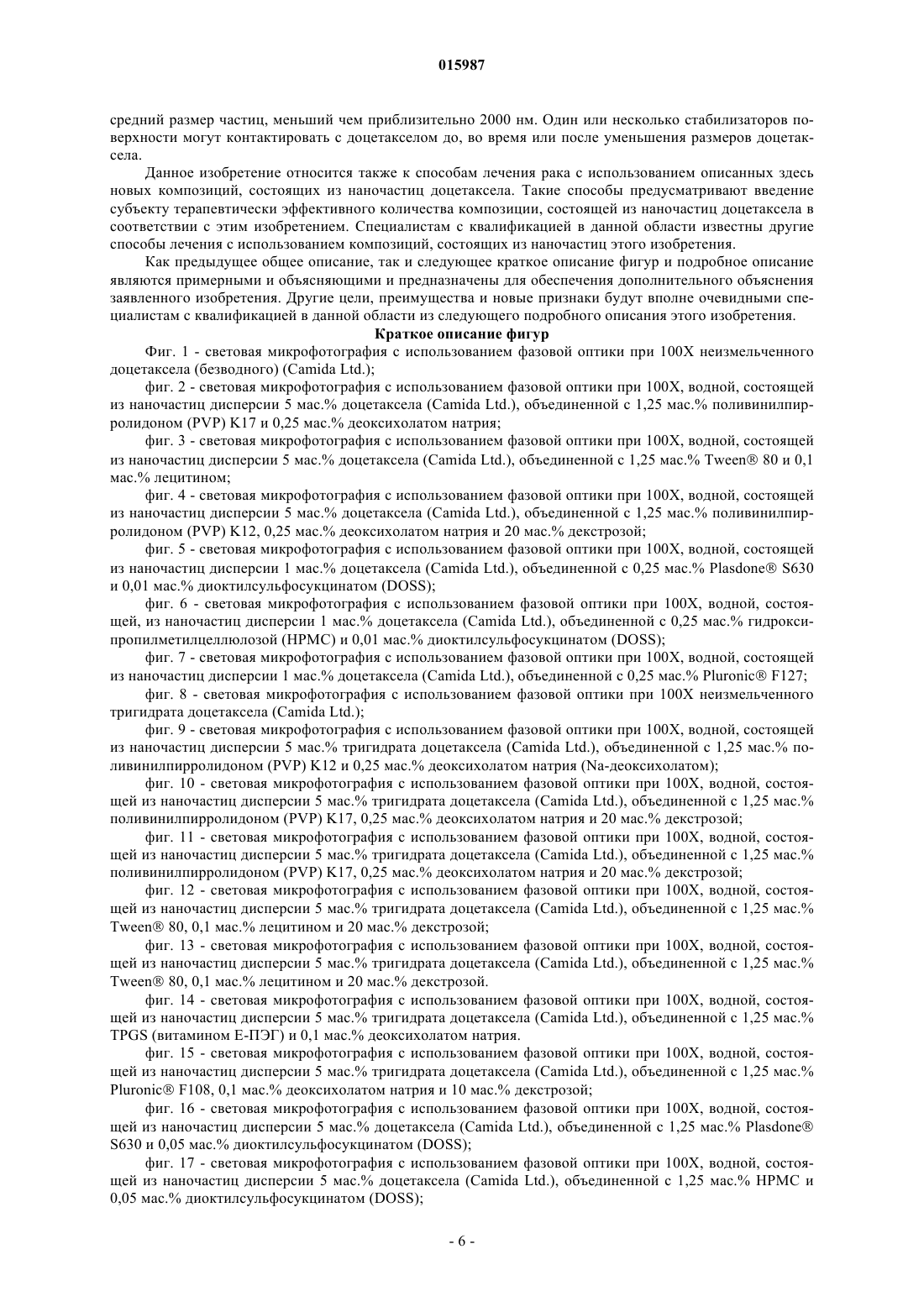 015987

средний размер частиц, меньший чем приблизительно 2000 нм. Один или несколько стабилизаторов поверхности могут контактировать с доцетакселом до, во время или после уменьшения размеров доцетаксела.

Данное изобретение относится также к способам лечения рака с использованием описанных здесь новых композиций, состоящих из наночастиц доцетаксела. Такие способы предусматривают введение субъекту терапевтически эффективного количества композиции, состоящей из наночастиц доцетаксела в соответствии с этим изобретением. Специалистам с квалификацией в данной области известны другие способы лечения с использованием композиций, состоящих из наночастиц этого изобретения.

Как предыдущее общее описание, так и следующее краткое описание фигур и подробное описание являются примерными и объясняющими и предназначены для обеспечения дополнительного объяснения заявленного изобретения. Другие цели, преимущества и новые признаки будут вполне очевидными специалистам с квалификацией в данной области из следующего подробного описания этого изобретения.

Краткое описание фигур

Фиг. 1 - световая микрофотография с использованием фазовой оптики при 100X неизмельченного доцетаксела (безводного) (Camida Ltd.);

фиг. 2 - световая микрофотография с использованием фазовой оптики при 100X, водной, состоящей из наночастиц дисперсии 5 мас.% доцетаксела (Camida Ltd.), объединенной с 1,25 мас.% поливинилпирролидоном (PVP) K17 и 0,25 мас.% деоксихолатом натрия;

фиг. 3 - световая микрофотография с использованием фазовой оптики при 100X, водной, состоящей из наночастиц дисперсии 5 мас.% доцетаксела (Camida Ltd.), объединенной с 1,25 мас.% Tween® 80 и 0,1 мас.% лецитином;

фиг. 4 - световая микрофотография с использованием фазовой оптики при 100X, водной, состоящей из наночастиц дисперсии 5 мас.% доцетаксела (Camida Ltd.), объединенной с 1,25 мас.% поливинилпирролидоном (PVP) K12, 0,25 мас.% деоксихолатом натрия и 20 мас.% декстрозой;

фиг. 5 - световая микрофотография с использованием фазовой оптики при 100X, водной, состоящей из наночастиц дисперсии 1 мас.% доцетаксела (Camida Ltd.), объединенной с 0,25 мас.% Plasdone® S630 и 0,01 мас.% диоктилсульфосукцинатом (DOSS);

фиг. 6 - световая микрофотография с использованием фазовой оптики при 100X, водной, состоящей, из наночастиц дисперсии 1 мас.% доцетаксела (Camida Ltd.), объединенной с 0,25 мас.% гидроксипропилметилцеллюлозой (HPMC) и 0,01 мас.% диоктилсульфосукцинатом (DOSS);

фиг. 7 - световая микрофотография с использованием фазовой оптики при 100X, водной, состоящей из наночастиц дисперсии 1 мас.% доцетаксела (Camida Ltd.), объединенной с 0,25 мас.% Pluronic® F127;

фиг. 8 - световая микрофотография с использованием фазовой оптики при 100X неизмельченного тригидрата доцетаксела (Camida Ltd.);

фиг. 9 - световая микрофотография с использованием фазовой оптики при 100X, водной, состоящей из наночастиц дисперсии 5 мас.% тригидрата доцетаксела (Camida Ltd.), объединенной с 1,25 мас.% поливинилпирролидоном (PVP) K12 и 0,25 мас.% деоксихолатом натрия (Na-деоксихолатом);

фиг. 10 - световая микрофотография с использованием фазовой оптики при 100X, водной, состоящей из наночастиц дисперсии 5 мас.% тригидрата доцетаксела (Camida Ltd.), объединенной с 1,25 мас.% поливинилпирролидоном (PVP) K17, 0,25 мас.% деоксихолатом натрия и 20 мас.% декстрозой;

фиг. 11 - световая микрофотография с использованием фазовой оптики при 100X, водной, состоящей из наночастиц дисперсии 5 мас.% тригидрата доцетаксела (Camida Ltd.), объединенной с 1,25 мас.% поливинилпирролидоном (PVP) K17, 0,25 мас.% деоксихолатом натрия и 20 мас.% декстрозой;

фиг. 12 - световая микрофотография с использованием фазовой оптики при 100X, водной, состоящей из наночастиц дисперсии 5 мас.% тригидрата доцетаксела (Camida Ltd.), объединенной с 1,25 мас.% Tween® 80, 0,1 мас.% лецитином и 20 мас.% декстрозой;

фиг. 13 - световая микрофотография с использованием фазовой оптики при 100X, водной, состоящей из наночастиц дисперсии 5 мас.% тригидрата доцетаксела (Camida Ltd.), объединенной с 1,25 мас.% Tween® 80, 0,1 мас.% лецитином и 20 мас.% декстрозой.

фиг. 14 - световая микрофотография с использованием фазовой оптики при 100X, водной, состоящей из наночастиц дисперсии 5 мас.% тригидрата доцетаксела (Camida Ltd.), объединенной с 1,25 мас.% TPGS (витамином Е-ПЭГ) и 0,1 мас.% деоксихолатом натрия.

фиг. 15 - световая микрофотография с использованием фазовой оптики при 100X, водной, состоящей из наночастиц дисперсии 5 мас.% тригидрата доцетаксела (Camida Ltd.), объединенной с 1,25 мас.% Pluronic® F108, 0,1 мас.% деоксихолатом натрия и 10 мас.% декстрозой;

фиг. 16 - световая микрофотография с использованием фазовой оптики при 100X, водной, состоящей из наночастиц дисперсии 5 мас.% доцетаксела (Camida Ltd.), объединенной с 1,25 мас.% Plasdone® S630 и 0,05 мас.% диоктилсульфосукцинатом (DOSS);

фиг. 17 - световая микрофотография с использованием фазовой оптики при 100X, водной, состоящей из наночастиц дисперсии 5 мас.% доцетаксела (Camida Ltd.), объединенной с 1,25 мас.% HPMC и 0,05 мас.% диоктилсульфосукцинатом (DOSS);

- 6 -